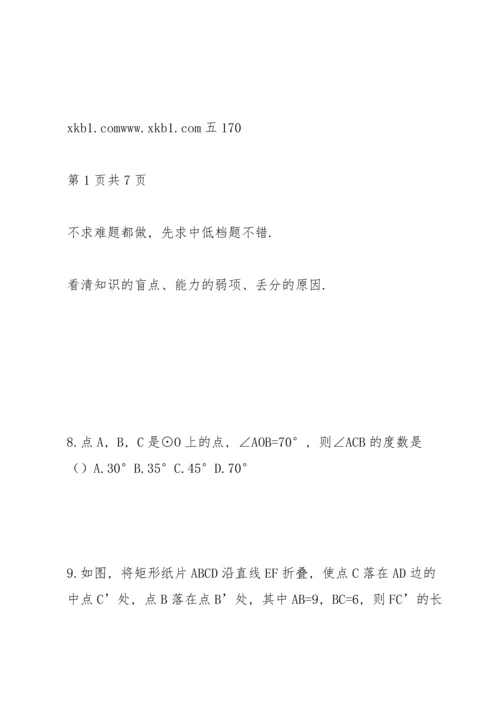 xkb1.comwww.xkb1.com 五 170

第 1 页共 7 页

不求难题都做，先求中低档题不错.

看清知识的盲点、能力的弱项、丢分的原因.

8.点 A，B，C 是⊙O 上的点，∠AOB=70°，则∠ACB 的度数是（）A.30° B.35° C.45° D.70°

9.如图，将矩形纸片 ABCD 沿直线 EF 折叠，使点 C 落在 AD 边的中点 C’处，点 B 落在点 B’处，其中 AB=9，BC=6，则 FC’的长